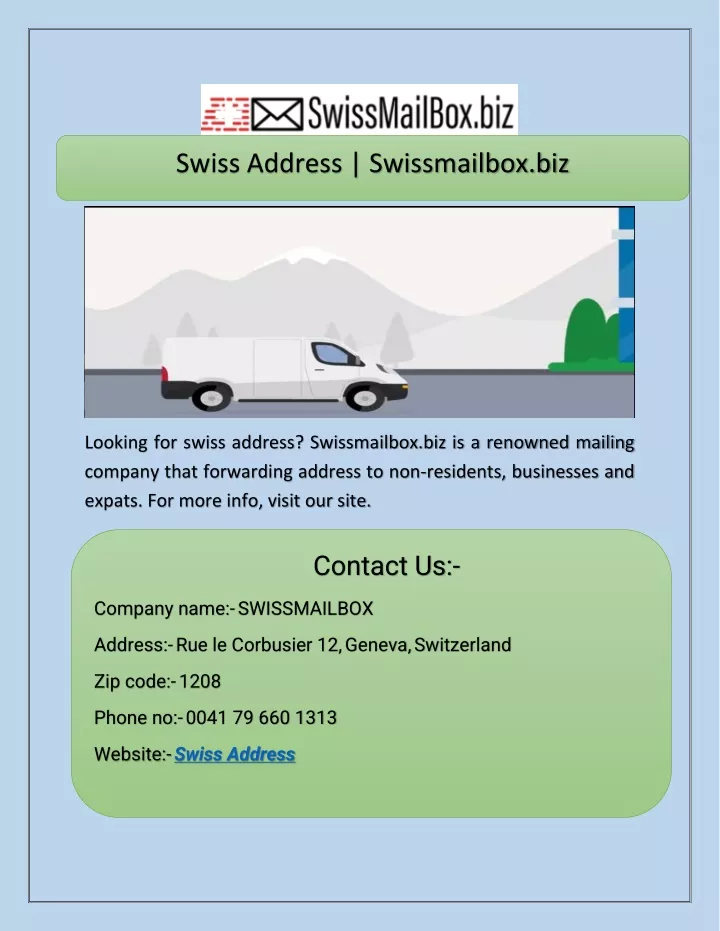 SwissMailBox.biz

Swiss Address | Swissmailbox.biz

Looking for swiss address? Swissmailbox.biz is a renowned mailing company that forwarding address to non-residents, businesses and expats. For more info, visit our site.

Contact Us:-

Company name:- SWISSMAILBOX

Address:- Rue le Corbusier 12, Geneva, Switzerland

Zip code:- 1208

Phone no:- 0041 79 660 1313

Website:- Swiss Address